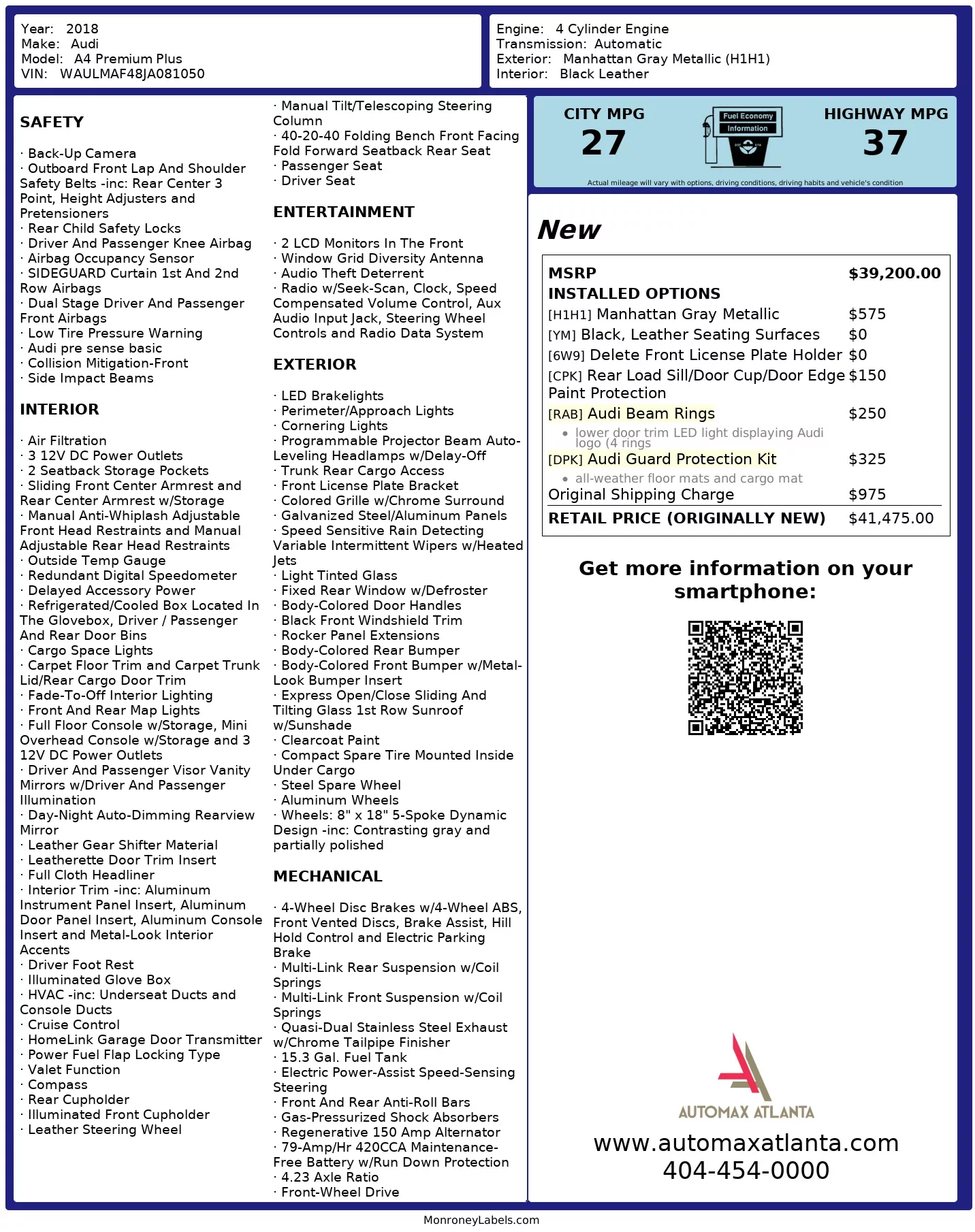 Year: 2018
Make: Audi
Model: A4 Premium Plus
VIN: WAULMAF48JA081050

Engine: 4 Cylinder Engine
Transmission: Automatic
Exterior: Manhattan Gray Metallic (H1H1)
Interior: Black Leather

SAFETY

· Back-Up Camera
· Outboard Front Lap And Shoulder Safety Belts -inc: Rear Center 3 Point, Height Adjusters and Pretensioners
· Rear Child Safety Locks
· Driver And Passenger Knee Airbag
· Airbag Occupancy Sensor
· SIDEGUARD Curtain 1st And 2nd Row Airbags
· Dual Stage Driver And Passenger Front Airbags
· Low Tire Pressure Warning
· Audi pre sense basic
· Collision Mitigation-Front
· Side Impact Beams

INTERIOR

· Air Filtration
· 3 12V DC Power Outlets
· 2 Seatback Storage Pockets
· Sliding Front Center Armrest and Rear Center Armrest w/Storage
· Manual Anti-Whiplash Adjustable Front Head Restraints and Manual Adjustable Rear Head Restraints
· Outside Temp Gauge
· Redundant Digital Speedometer
· Delayed Accessory Power
· Refrigerated/Cooled Box Located In The Glovebox, Driver / Passenger And Rear Door Bins
· Cargo Space Lights
· Carpet Floor Trim and Carpet Trunk Lid/Rear Cargo Door Trim
· Fade-To-Off Interior Lighting
· Front And Rear Map Lights
· Full Floor Console w/Storage, Mini Overhead Console w/Storage and 3 12V DC Power Outlets
· Driver And Passenger Visor Vanity Mirrors w/Driver And Passenger Illumination
· Day-Night Auto-Dimming Rearview Mirror
· Leather Gear Shifter Material
· Leatherette Door Trim Insert
· Full Cloth Headliner
· Interior Trim -inc: Aluminum Instrument Panel Insert, Aluminum Door Panel Insert, Aluminum Console Insert and Metal-Look Interior Accents
· Driver Foot Rest
· Illuminated Glove Box
· HVAC -inc: Underseat Ducts and Console Ducts
· Cruise Control
· HomeLink Garage Door Transmitter
· Power Fuel Flap Locking Type
· Valet Function
· Compass
· Rear Cupholder
· Illuminated Front Cupholder
· Leather Steering Wheel
· Manual Tilt/Telescoping Steering Column
· 40-20-40 Folding Bench Front Facing Fold Forward Seatback Rear Seat
· Passenger Seat
· Driver Seat

ENTERTAINMENT

· 2 LCD Monitors In The Front
· Window Grid Diversity Antenna
· Audio Theft Deterrent
· Radio w/Seek-Scan, Clock, Speed Compensated Volume Control, Aux Audio Input Jack, Steering Wheel Controls and Radio Data System

EXTERIOR

· LED Brakelights
· Perimeter/Approach Lights
· Cornering Lights
· Programmable Projector Beam Auto-Leveling Headlamps w/Delay-Off
· Trunk Rear Cargo Access
· Front License Plate Bracket
· Colored Grille w/Chrome Surround
· Galvanized Steel/Aluminum Panels
· Speed Sensitive Rain Detecting Variable Intermittent Wipers w/Heated Jets
· Light Tinted Glass
· Fixed Rear Window w/Defroster
· Body-Colored Door Handles
· Black Front Windshield Trim
· Rocker Panel Extensions
· Body-Colored Rear Bumper
· Body-Colored Front Bumper w/Metal-Look Bumper Insert
· Express Open/Close Sliding And Tilting Glass 1st Row Sunroof w/Sunshade
· Clearcoat Paint
· Compact Spare Tire Mounted Inside Under Cargo
· Steel Spare Wheel
· Aluminum Wheels
· Wheels: 8" x 18" 5-Spoke Dynamic Design -inc: Contrasting gray and partially polished

MECHANICAL

· 4-Wheel Disc Brakes w/4-Wheel ABS, Front Vented Discs, Brake Assist, Hill Hold Control and Electric Parking Brake
· Multi-Link Rear Suspension w/Coil Springs
· Multi-Link Front Suspension w/Coil Springs
· Quasi-Dual Stainless Steel Exhaust w/Chrome Tailpipe Finisher
· 15.3 Gal. Fuel Tank
· Electric Power-Assist Speed-Sensing Steering
· Front And Rear Anti-Roll Bars
· Gas-Pressurized Shock Absorbers
· Regenerative 150 Amp Alternator
· 79-Amp/Hr 420CCA Maintenance-Free Battery w/Run Down Protection
· 4.23 Axle Ratio
· Front-Wheel Drive

CITY MPG
27
Fuel Economy Information
HIGHWAY MPG
37
Actual mileage will vary with options, driving conditions, driving habits and vehicle's condition

New

| MSRP | $39,200.00 |
|---|---|
| INSTALLED OPTIONS | |
| [H1H1] Manhattan Gray Metallic | $575 |
| [YM] Black, Leather Seating Surfaces | $0 |
| [6W9] Delete Front License Plate Holder | $0 |
| [CPK] Rear Load Sill/Door Cup/Door Edge Paint Protection | $150 |
| [RAB] Audi Beam Rings • lower door trim LED light displaying Audi logo (4 rings | $250 |
| [DPK] Audi Guard Protection Kit • all-weather floor mats and cargo mat | $325 |
| Original Shipping Charge | $975 |
| RETAIL PRICE (ORIGINALLY NEW) | $41,475.00 |

Get more information on your smartphone:

AUTOMAX ATLANTA
www.automaxatlanta.com
404-454-0000

MonroneyLabels.com